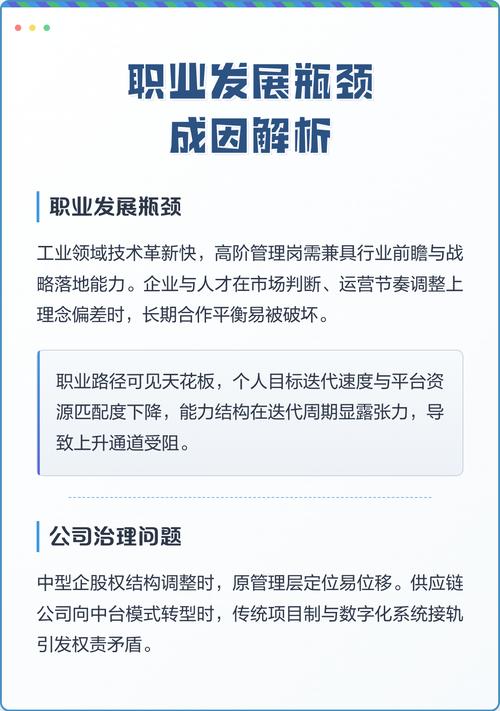 职业发展瓶颈
成因解析

职业发展瓶颈

工业领域技术革新快，高阶管理岗需兼具行业前瞻与战略落地能力。企业与人才在市场判断、运营节奏调整上理念偏差时，长期合作平衡易被破坏。

职业路径可见天花板，个人目标迭代速度与平台资源匹配度下降，能力结构在迭代周期显露张力，导致上升通道受阻。

公司治理问题

中型企股权结构调整时，原管理层定位易位移。供应链公司向中台模式转型时，传统项目制与数字化系统接轨引发权责矛盾。